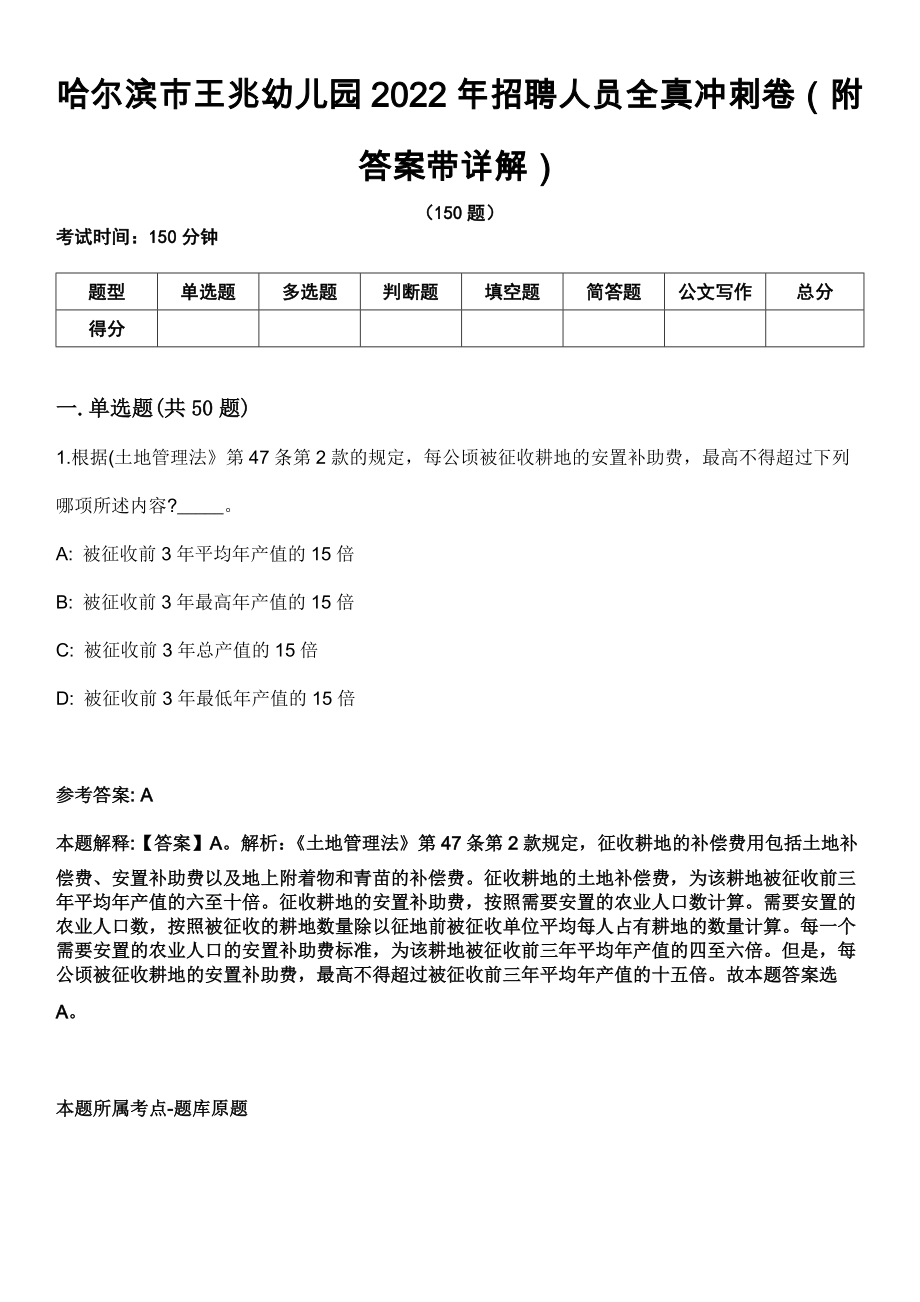 哈尔滨市王兆幼儿园2022年招聘人员全真冲刺卷（附答案带详解）

（150题）

考试时间：150分钟

| 题型 | 单选题 | 多选题 | 判断题 | 填空题 | 简答题 | 公文写作 | 总分 |
|---|---|---|---|---|---|---|---|
| 得分 | | | | | | | |

一. 单选题(共50题)

1.根据(土地管理法》第47条第2款的规定，每公顷被征收耕地的安置补助费，最高不得超过下列哪项所述内容?_____。

A: 被征收前3年平均年产值的15倍

B: 被征收前3年最高年产值的15倍

C: 被征收前3年总产值的15倍

D: 被征收前3年最低年产值的15倍

参考答案: A

本题解释:【答案】A。解析:《土地管理法》第47条第2款规定，征收耕地的补偿费用包括土地补偿费、安置补助费以及地上附着物和青苗的补偿费。征收耕地的土地补偿费，为该耕地被征收前三年平均年产值的六至十倍。征收耕地的安置补助费，按照需要安置的农业人口数计算。需要安置的农业人口数，按照被征收的耕地数量除以征地前被征收单位平均每人占有耕地的数量计算。每一个需要安置的农业人口的安置补助费标准，为该耕地被征收前三年平均年产值的四至六倍。但是，每公顷被征收耕地的安置补助费，最高不得超过被征收前三年平均年产值的十五倍。故本题答案选A。

本题所属考点-题库原题